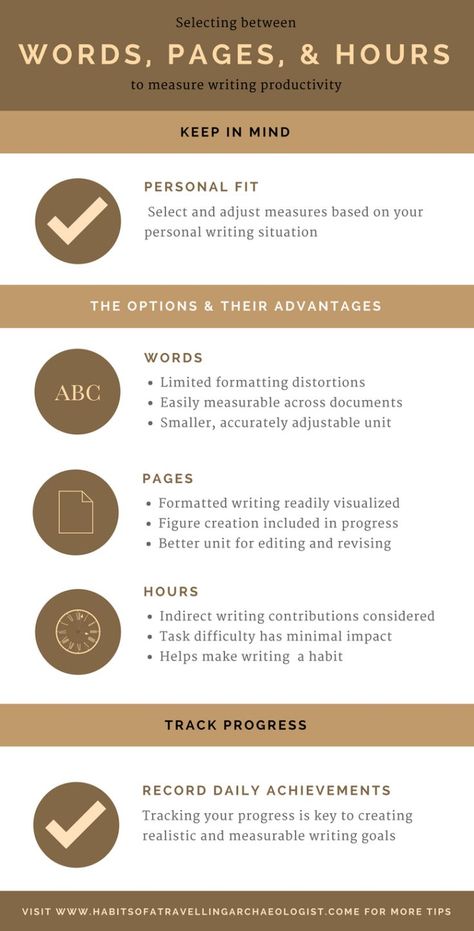 Selecting between

WORDS, PAGES, & HOURS

to measure writing productivity

KEEP IN MIND

PERSONAL FIT

Select and adjust measures based on your personal writing situation

THE OPTIONS & THEIR ADVANTAGES

ABC

WORDS

• Limited formatting distortions
• Easily measurable across documents
• Smaller, accurately adjustable unit

PAGES

• Formatted writing readily visualized
• Figure creation included in progress
• Better unit for editing and revising

HOURS

• Indirect writing contributions considered
• Task difficulty has minimal impact
• Helps make writing a habit

TRACK PROGRESS

RECORD DAILY ACHIEVEMENTS

Tracking your progress is key to creating realistic and measurable writing goals

VISIT WWW.HABITSOFATRAVELLINGARCHAEOLOGIST.COME FOR MORE TIPS